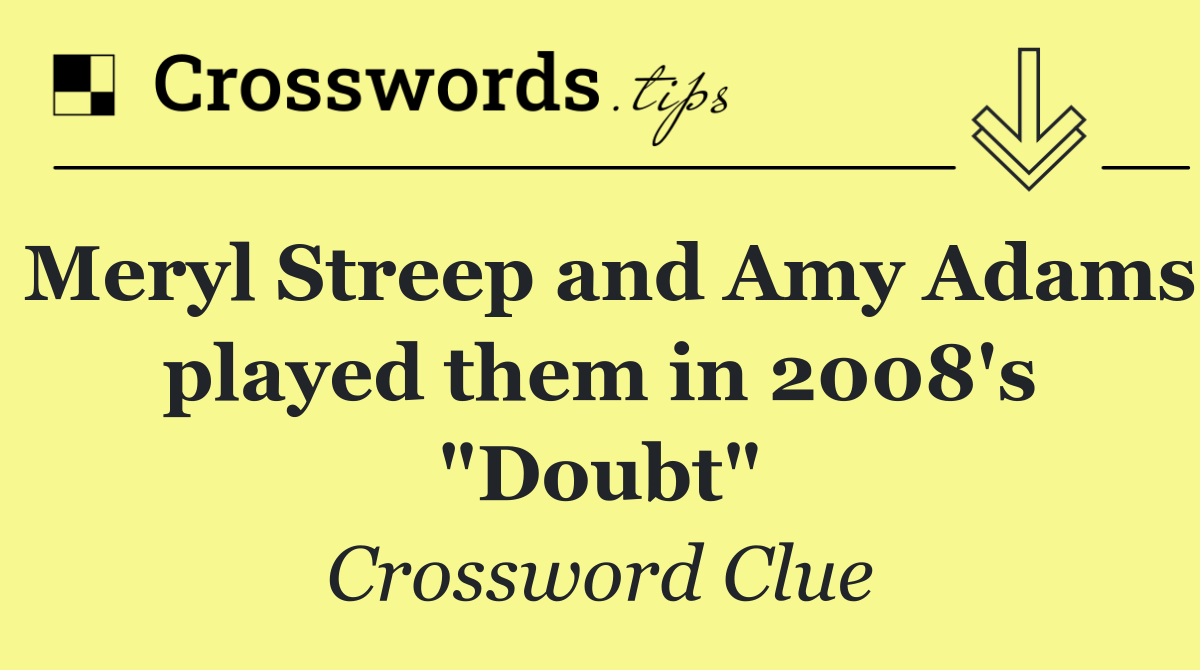 Crosswords.tips

Meryl Streep and Amy Adams played them in 2008's "Doubt"

Crossword Clue